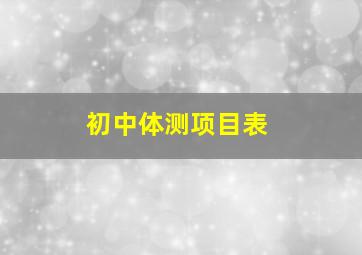 初中体测项目表